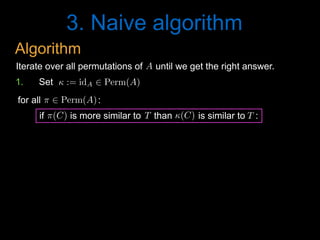 3. Naive algorithm

Algorithm

Iterate over all permutations of $A$ until we get the right answer.

1. Set $\kappa := \mathrm{id}_A \in \mathrm{Perm}(A)$

for all $\pi \in \mathrm{Perm}(A)$:

if $\pi(C)$ is more similar to $T$ than $\kappa(C)$ is similar to $T$: